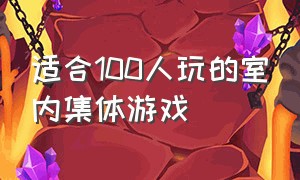 适合100人玩的室内集体游戏